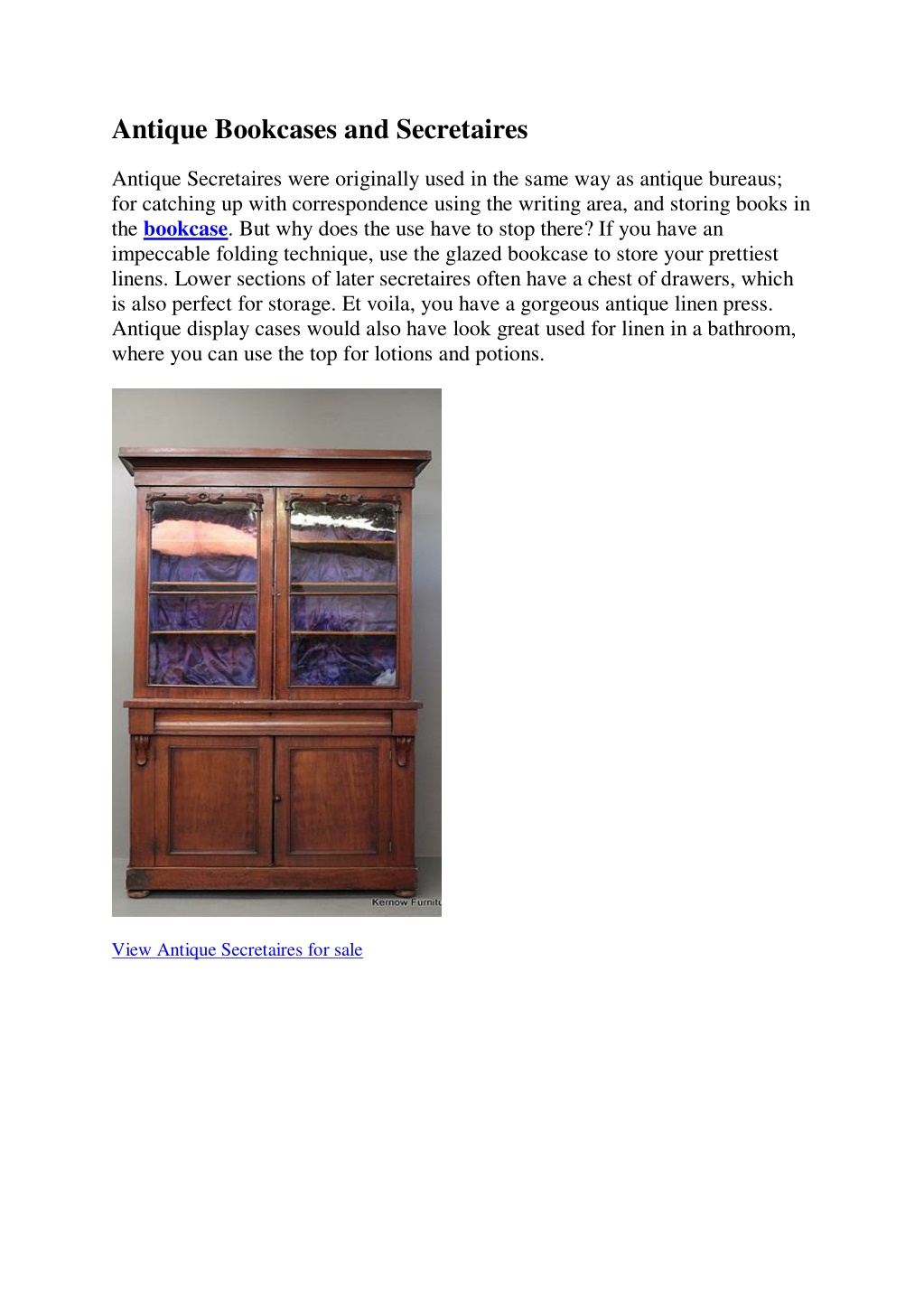 Antique Bookcases and Secretaires

Antique Secretaires were originally used in the same way as antique bureaus; for catching up with correspondence using the writing area, and storing books in the bookcase. But why does the use have to stop there? If you have an impeccable folding technique, use the glazed bookcase to store your prettiest linens. Lower sections of later secretaires often have a chest of drawers, which is also perfect for storage. Et voila, you have a gorgeous antique linen press. Antique display cases would also have look great used for linen in a bathroom, where you can use the top for lotions and potions.

Kernow Furnitu

View Antique Secretaires for sale